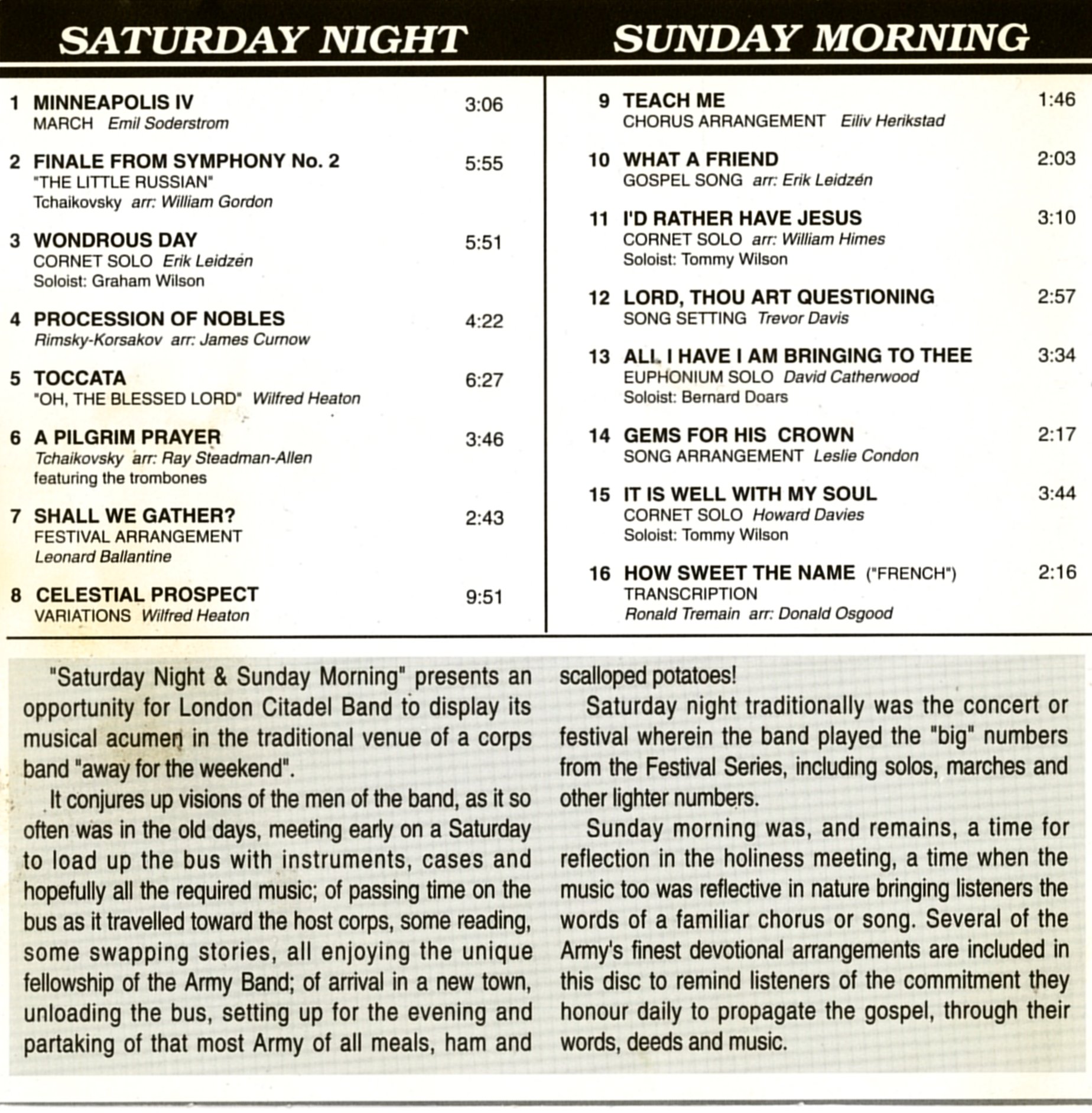 SATURDAY NIGHT

1 MINNEAPOLIS IV 3:06
MARCH Emil Soderstrom

2 FINALE FROM SYMPHONY No. 2 5:55
"THE LITTLE RUSSIAN"
Tchaikovsky arr: William Gordon

3 WONDROUS DAY 5:51
CORNET SOLO Erik Leidzén
Soloist: Graham Wilson

4 PROCESSION OF NOBLES 4:22
Rimsky-Korsakov arr: James Curnow

5 TOCCATA 6:27
"OH, THE BLESSED LORD" Wilfred Heaton

6 A PILGRIM PRAYER 3:46
Tchaikovsky arr: Ray Steadman-Allen
featuring the trombones

7 SHALL WE GATHER? 2:43
FESTIVAL ARRANGEMENT
Leonard Ballantine

8 CELESTIAL PROSPECT 9:51
VARIATIONS Wilfred Heaton

SUNDAY MORNING

9 TEACH ME 1:46
CHORUS ARRANGEMENT Eiliv Herikstad

10 WHAT A FRIEND 2:03
GOSPEL SONG arr: Erik Leidzén

11 I'D RATHER HAVE JESUS 3:10
CORNET SOLO arr: William Himes
Soloist: Tommy Wilson

12 LORD, THOU ART QUESTIONING 2:57
SONG SETTING Trevor Davis

13 ALL I HAVE I AM BRINGING TO THEE 3:34
EUPHONIUM SOLO David Catherwood
Soloist: Bernard Doars

14 GEMS FOR HIS CROWN 2:17
SONG ARRANGEMENT Leslie Condon

15 IT IS WELL WITH MY SOUL 3:44
CORNET SOLO Howard Davies
Soloist: Tommy Wilson

16 HOW SWEET THE NAME ("FRENCH") 2:16
TRANSCRIPTION
Ronald Tremain arr: Donald Osgood

"Saturday Night & Sunday Morning" presents an opportunity for London Citadel Band to display its musical acumen in the traditional venue of a corps band "away for the weekend".

It conjures up visions of the men of the band, as it so often was in the old days, meeting early on a Saturday to load up the bus with instruments, cases and hopefully all the required music; of passing time on the bus as it travelled toward the host corps, some reading, some swapping stories, all enjoying the unique fellowship of the Army Band; of arrival in a new town, unloading the bus, setting up for the evening and partaking of that most Army of all meals, ham and scalloped potatoes!

Saturday night traditionally was the concert or festival wherein the band played the "big" numbers from the Festival Series, including solos, marches and other lighter numbers.

Sunday morning was, and remains, a time for reflection in the holiness meeting, a time when the music too was reflective in nature bringing listeners the words of a familiar chorus or song. Several of the Army's finest devotional arrangements are included in this disc to remind listeners of the commitment they honour daily to propagate the gospel, through their words, deeds and music.